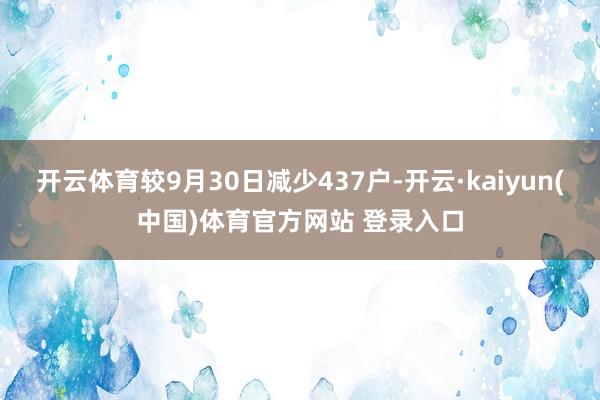 开云体育较9月30日减少437户-开云·kaiyun(中国)体育官方网站 登录入口